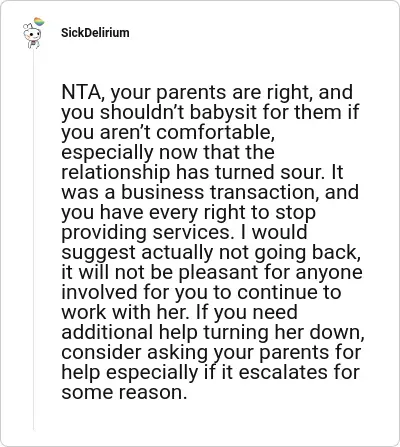 SickDelirium

NTA, your parents are right, and you shouldn’t babysit for them if you aren’t comfortable, especially now that the relationship has turned sour. It was a business transaction, and you have every right to stop providing services. I would suggest actually not going back, it will not be pleasant for anyone involved for you to continue to work with her. If you need additional help turning her down, consider asking your parents for help especially if it escalates for some reason.